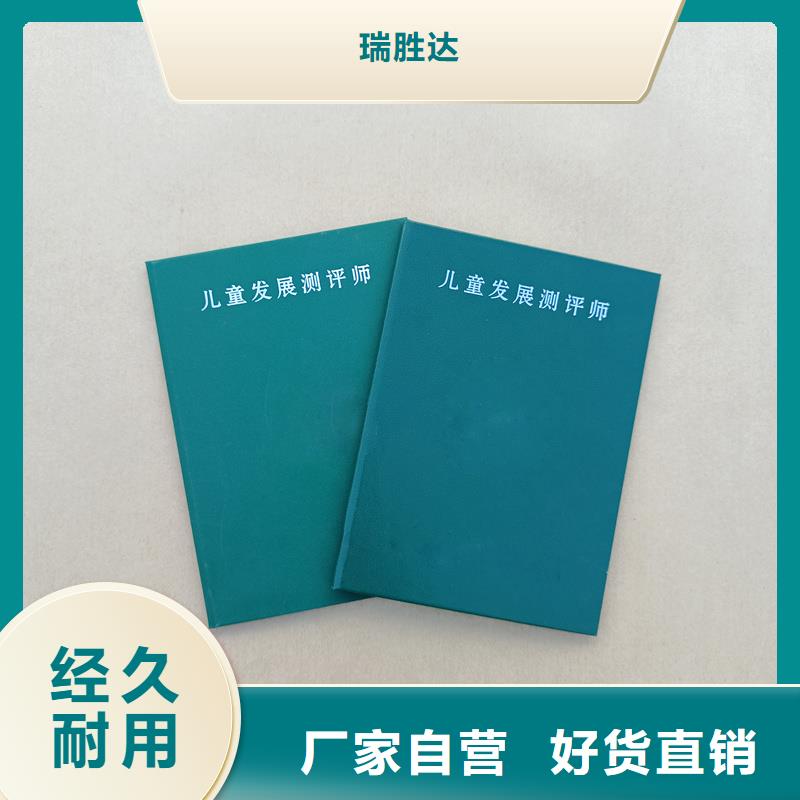 瑞胜达

儿童发展测评师

儿童发展测评师

经久耐用

厂家自营 好货直销